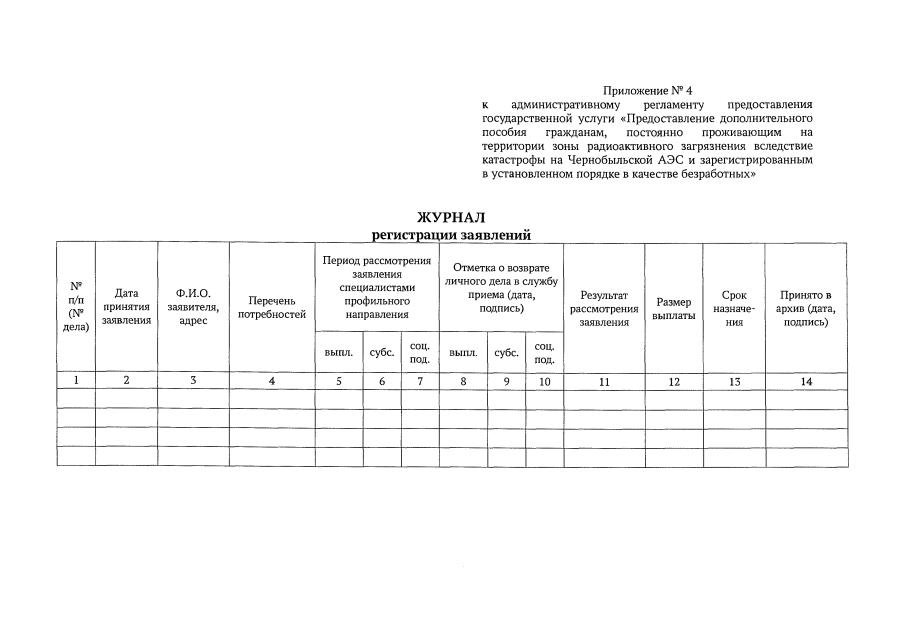 Приложение № 4
к административному регламенту предоставления государственной услуги «Предоставление дополнительного пособия гражданам, постоянно проживающим на территории зоны радиоактивного загрязнения вследствие катастрофы на Чернобыльской АЭС и зарегистрированным в установленном порядке в качестве безработных»

ЖУРНАЛ
регистрации заявлений

| № п/п (№ дела) | Дата принятия заявления | Ф.И.О. заявителя, адрес | Перечень потребностей | Период рассмотрения заявления специалистами профильного направления | | | Отметка о возврате личного дела в службу приема (дата, подпись) | | | Результат рассмотрения заявления | Размер выплаты | Срок назначения | Принято в архив (дата, подпись) |
|---|---|---|---|---|---|---|---|---|---|---|---|---|---|
| | | | | выпл. | субс. | соц. под. | выпл. | субс. | соц. под. | | | | |
| 1 | 2 | 3 | 4 | 5 | 6 | 7 | 8 | 9 | 10 | 11 | 12 | 13 | 14 |
| | | | | | | | | | | | | | |
| | | | | | | | | | | | | | |
| | | | | | | | | | | | | | |
| | | | | | | | | | | | | | |